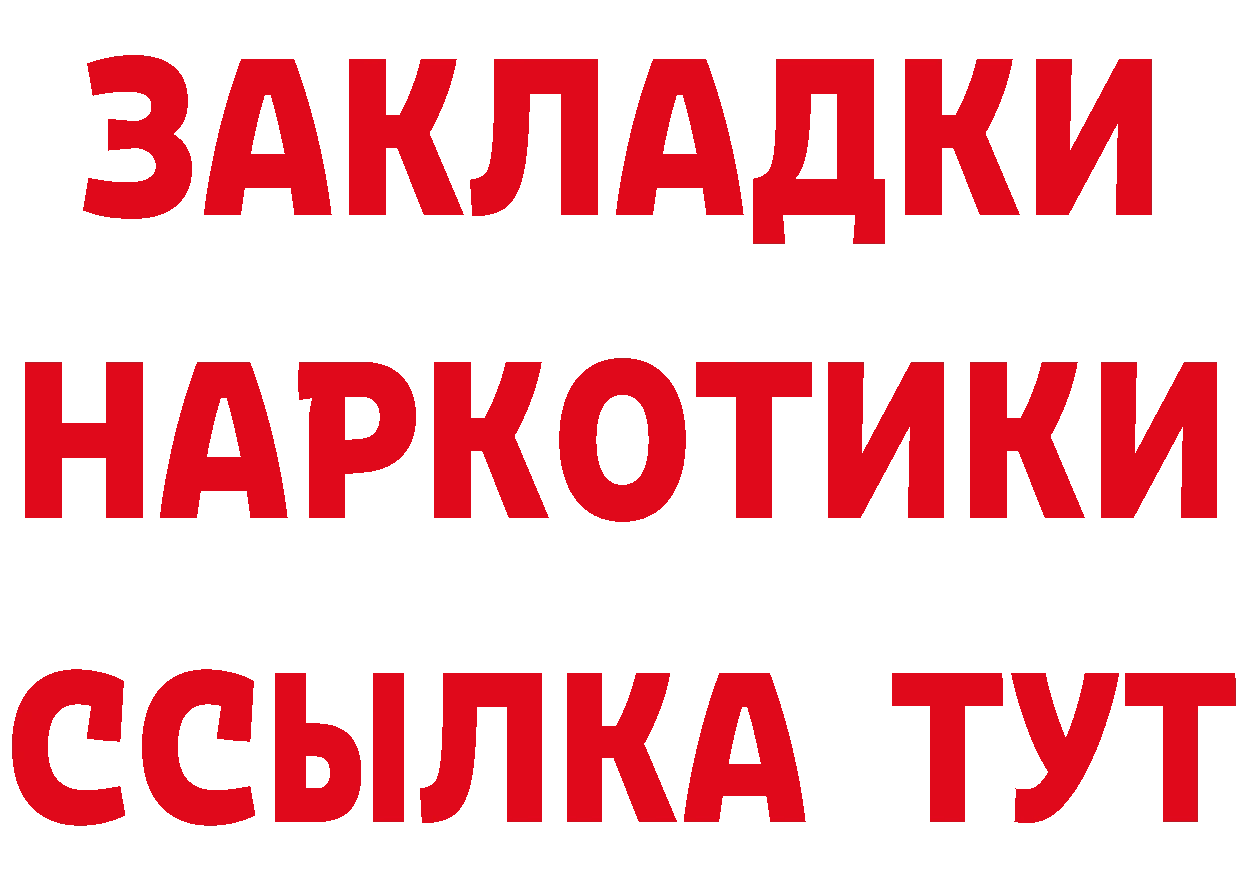 ЗАКЛАДКИ НАРКОТИКИ ССЫЛКА ТУТ